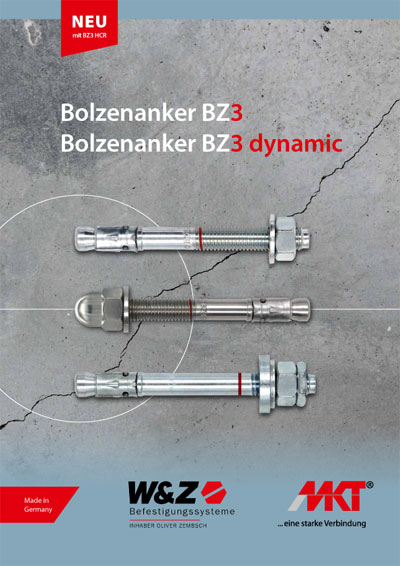 NEU
mit BZ3 HCR

Bolzenanker BZ3
Bolzenanker BZ3 dynamic

Made in
Germany

W&Z
Befestigungssysteme
INHABER OLIVER ZEMBSCH

MKT®
... eine starke Verbindung